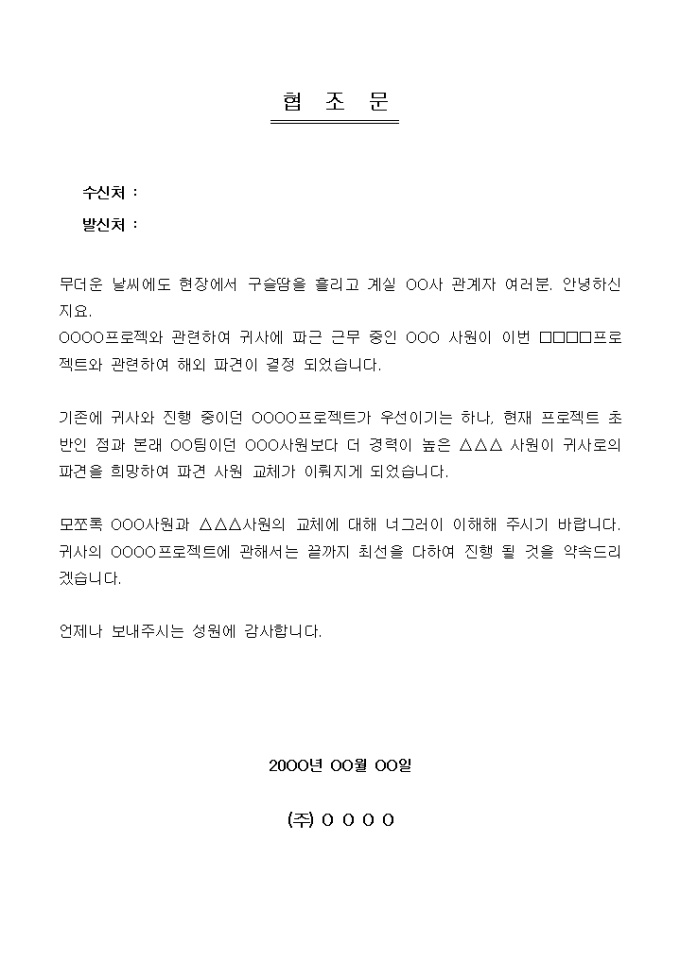 협 조 문

수신처 :
발신처 :

무더운 날씨에도 현장에서 구슬땀을 흘리고 계실 OO사 관계자 여러분. 안녕하신지요.
OOOO프로젝와 관련하여 귀사에 파근 근무 중인 OOO 사원이 이번 □□□□프로젝트와 관련하여 해외 파견이 결정 되었습니다.

기존에 귀사와 진행 중이던 OOOO프로젝트가 우선이기는 하나, 현재 프로젝트 초반인 점과 본래 OO팀이던 OOO사원보다 더 경력이 높은 △△△ 사원이 귀사로의 파견을 희망하여 파견 사원 교체가 이뤄지게 되었습니다.

모쪼록 OOO사원과 △△△사원의 교체에 대해 너그러이 이해해 주시기 바랍니다.
귀사의 OOOO프로젝트에 관해서는 끝까지 최선을 다하여 진행 될 것을 약속드리겠습니다.

언제나 보내주시는 성원에 감사합니다.

20OO년 OO월 OO일

(주) O O O O